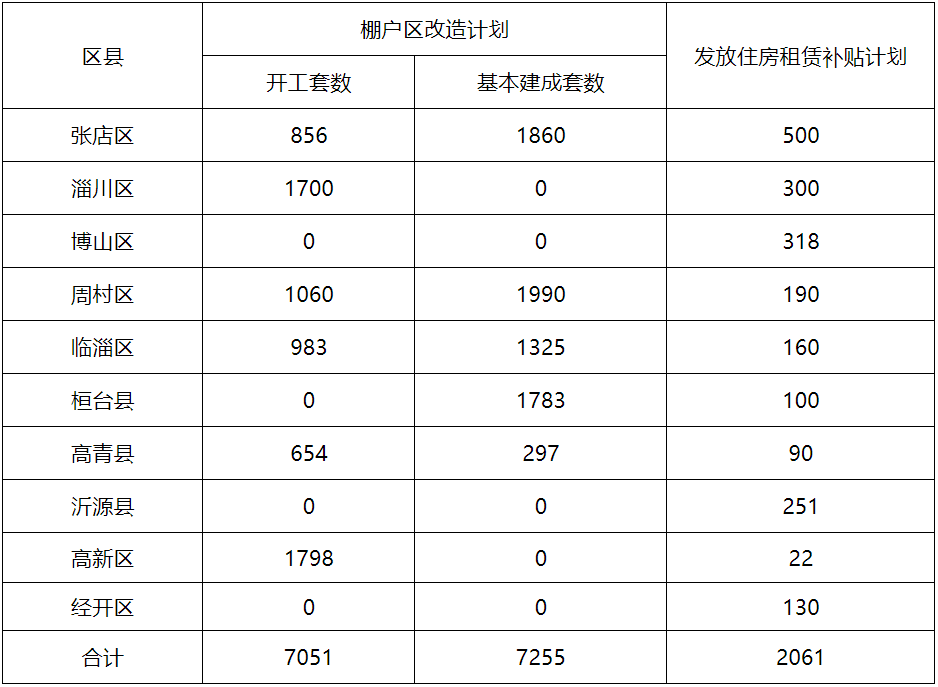 | 区县 | 棚户区改造计划 |  | 发放住房租赁补贴计划 |
|---|---|---|---|
|  | 开工套数 | 基本建成套数 |  |
| 张店区 | 856 | 1860 | 500 |
| 淄川区 | 1700 | 0 | 300 |
| 博山区 | 0 | 0 | 318 |
| 周村区 | 1060 | 1990 | 190 |
| 临淄区 | 983 | 1325 | 160 |
| 桓台县 | 0 | 1783 | 100 |
| 高青县 | 654 | 297 | 90 |
| 沂源县 | 0 | 0 | 251 |
| 高新区 | 1798 | 0 | 22 |
| 经开区 | 0 | 0 | 130 |
| 合计 | 7051 | 7255 | 2061 |